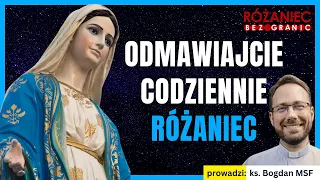 RÓŻANIEC
BEZ GRANIC

ODMAWIAJCIE CODZIENNIE RÓŻANIEC

prowadzi: ks. Bogdan MSF